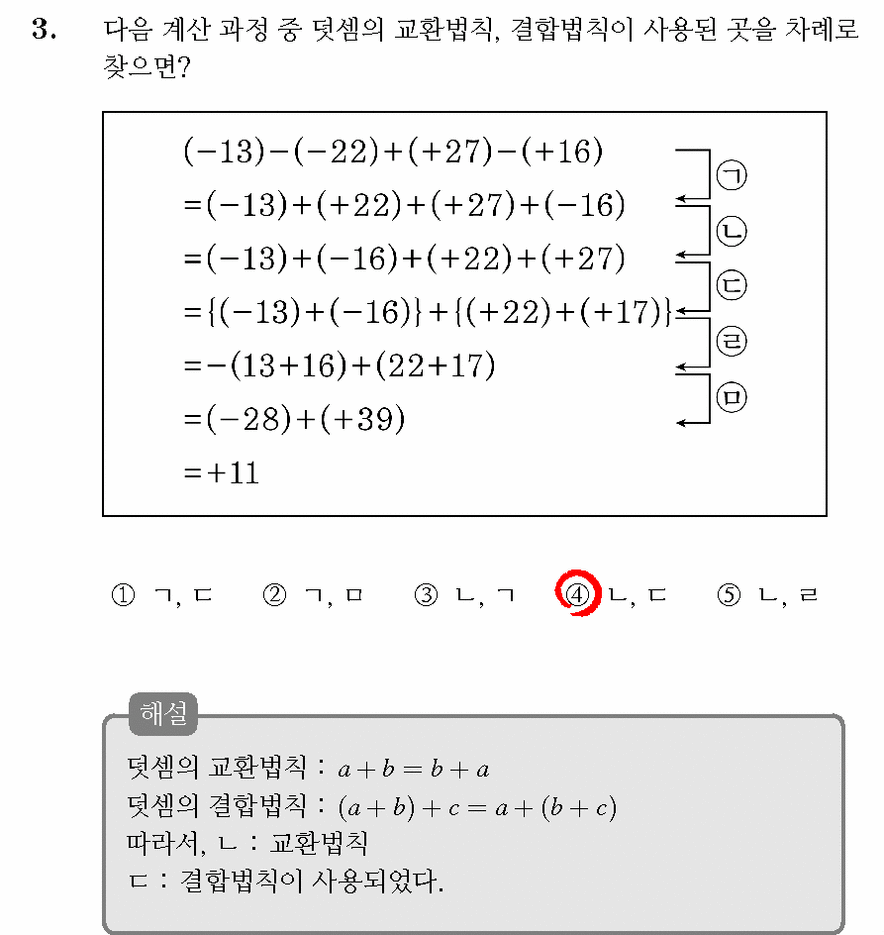 3. 다음 계산 과정 중 덧셈의 교환법칙, 결합법칙이 사용된 곳을 차례로 찾으면?

$(-13)-(-22)+(+27)-(+16)$
$=(-13)+(+22)+(+27)+(-16)$
$=(-13)+(-16)+(+22)+(+27)$
$=\{(-13)+(-16)\}+\{(+22)+(+17)\}$
$=-(13+16)+(22+17)$
$=(-28)+(+39)$
$=+11$

㉠
㉡
㉢
㉣
㉤

① ㄱ, ㄷ ② ㄱ, ㅁ ③ ㄴ, ㄱ ④ ㄴ, ㄷ ⑤ ㄴ, ㄹ

해설

덧셈의 교환법칙 : $a+b=b+a$
덧셈의 결합법칙 : $(a+b)+c=a+(b+c)$
따라서, ㄴ : 교환법칙
ㄷ : 결합법칙이 사용되었다.